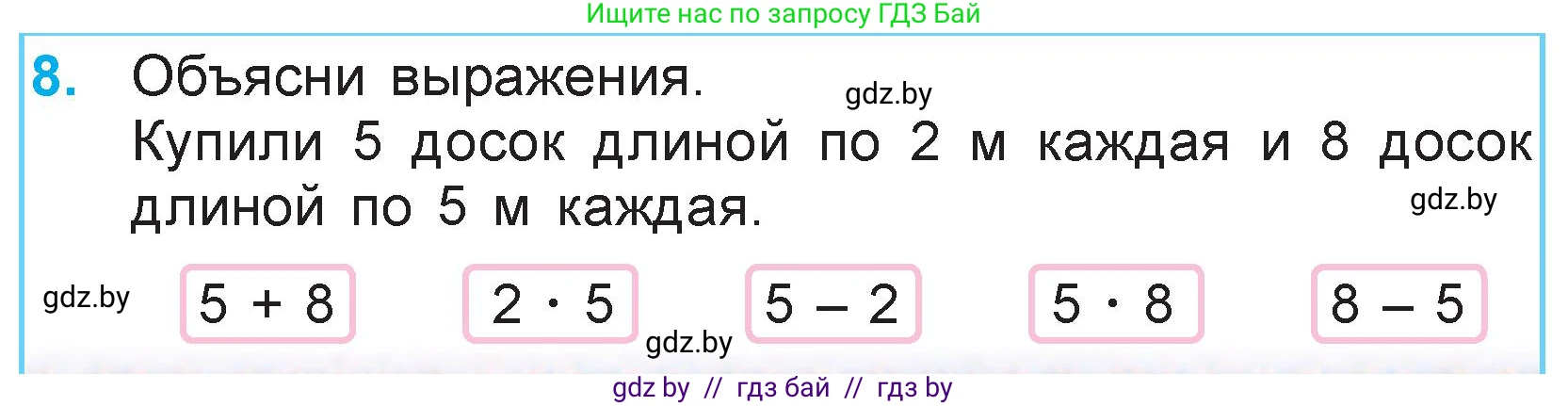 Ищите нас по запросу ГДЗ Бай

8. Объясни выражения.
gdz.by
Купили 5 досок длиной по 2 м каждая и 8 досок длиной по 5 м каждая.
gdz.by

gdz.by

$5 + 8$

$2 \cdot 5$

$5 - 2$

$5 \cdot 8$

$8 - 5$

gdz.by

gdz by // гдз бай // гдз by